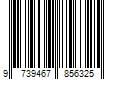 9 739467 856325